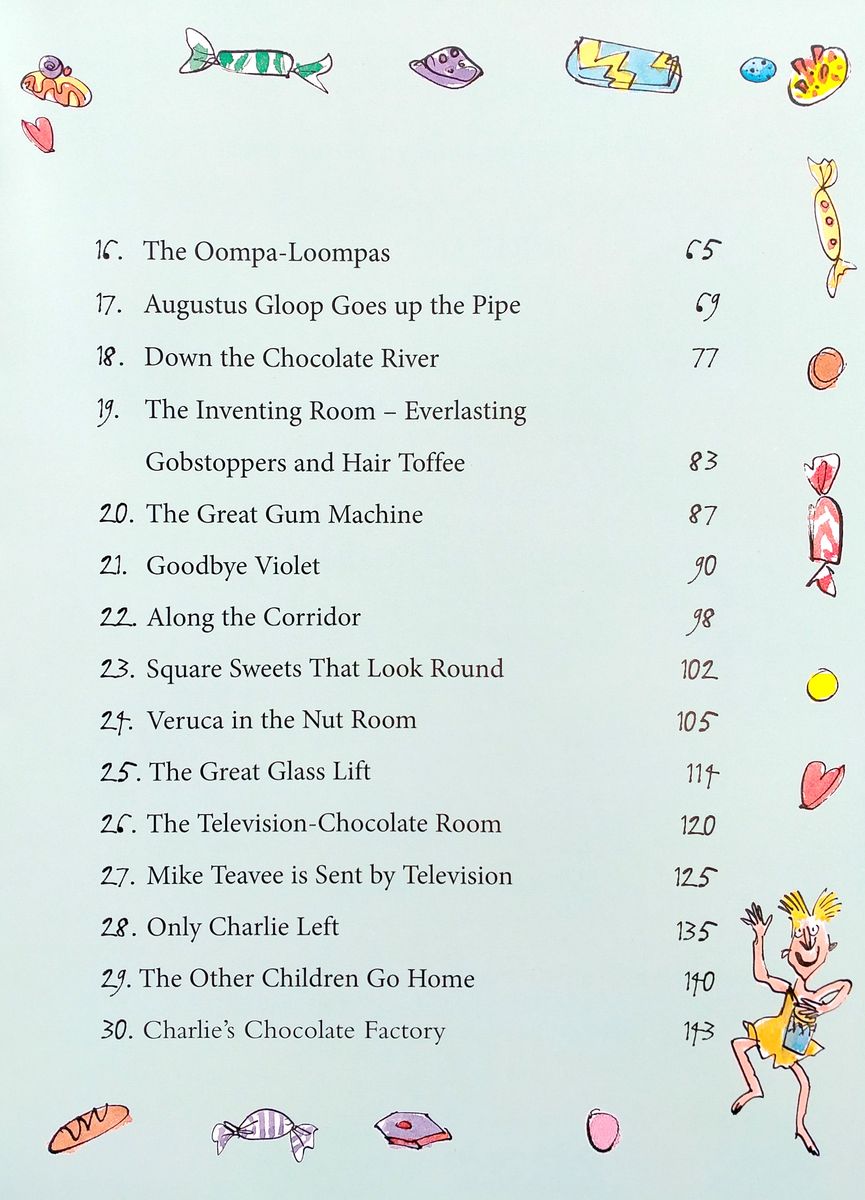 16. The Oompa-Loompas 65
17. Augustus Gloop Goes up the Pipe 69
18. Down the Chocolate River 77
19. The Inventing Room – Everlasting Gobstoppers and Hair Toffee 83
20. The Great Gum Machine 87
21. Goodbye Violet 90
22. Along the Corridor 98
23. Square Sweets That Look Round 102
24. Veruca in the Nut Room 105
25. The Great Glass Lift 114
26. The Television-Chocolate Room 120
27. Mike Teavee is Sent by Television 125
28. Only Charlie Left 135
29. The Other Children Go Home 140
30. Charlie's Chocolate Factory 143